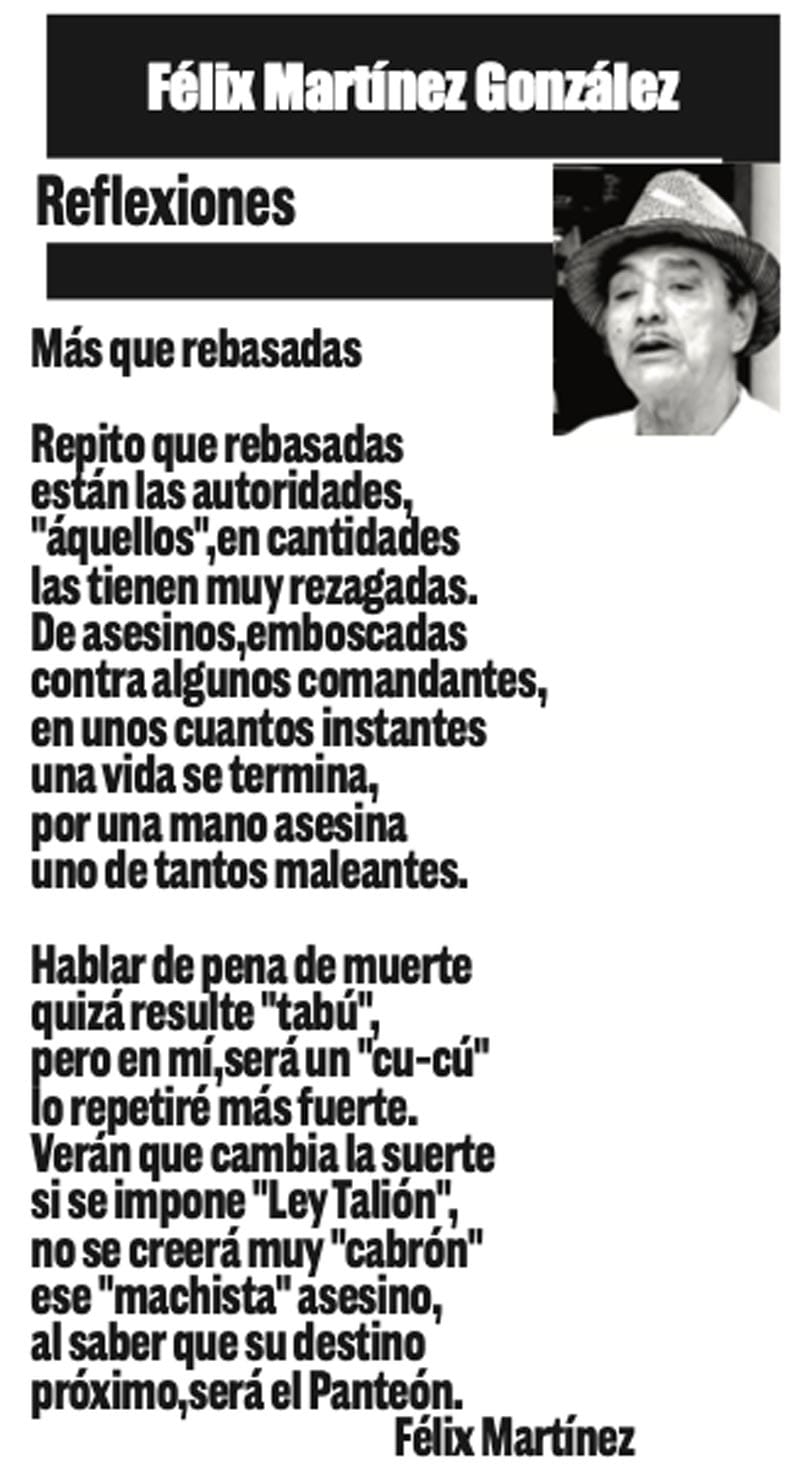 Félix Martínez González

Reflexiones

Más que rebasadas

Repito que rebasadas
están las autoridades,
"áquellos",en cantidades
las tienen muy rezagadas.
De asesinos,emboscadas
contra algunos comandantes,
en unos cuantos instantes
una vida se termina,
por una mano asesina
uno de tantos maleantes.

Hablar de pena de muerte
quizá resulte "tabú",
pero en mí,será un "cu-cú"
lo repetiré más fuerte.
Verán que cambia la suerte
si se impone "Ley Talión",
no se creerá muy "cabrón"
ese "machista" asesino,
al saber que su destino
próximo,será el Panteón.
Félix Martínez